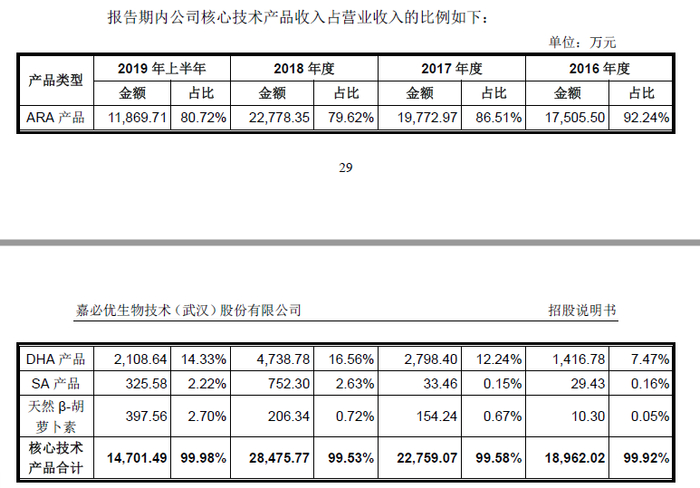 报告期内公司核心技术产品收入占营业收入的比例如下：

单位：万元

| 产品类型 | 2019 年上半年 | | 2018 年度 | | 2017 年度 | | 2016 年度 | |
|---|---|---|---|---|---|---|---|---|
| | 金额 | 占比 | 金额 | 占比 | 金额 | 占比 | 金额 | 占比 |
| ARA 产品 | 11,869.71 | 80.72% | 22,778.35 | 79.62% | 19,772.97 | 86.51% | 17,505.50 | 92.24% |

29

嘉必优生物技术（武汉）股份有限公司

招股说明书

| DHA 产品 | 2,108.64 | 14.33% | 4,738.78 | 16.56% | 2,798.40 | 12.24% | 1,416.78 | 7.47% |
|---|---|---|---|---|---|---|---|---|
| SA 产品 | 325.58 | 2.22% | 752.30 | 2.63% | 33.46 | 0.15% | 29.43 | 0.16% |
| 天然 β-胡萝卜素 | 397.56 | 2.70% | 206.34 | 0.72% | 154.24 | 0.67% | 10.30 | 0.05% |
| 核心技术产品合计 | 14,701.49 | 99.98% | 28,475.77 | 99.53% | 22,759.07 | 99.58% | 18,962.02 | 99.92% |